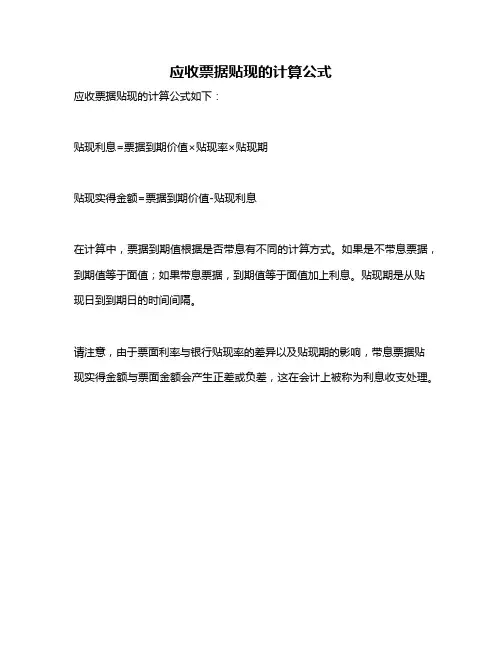 应收票据贴现的计算公式

应收票据贴现的计算公式如下：

贴现利息=票据到期价值×贴现率×贴现期

贴现实得金额=票据到期价值-贴现利息

在计算中，票据到期值根据是否带息有不同的计算方式。如果是不带息票据，到期值等于面值；如果带息票据，到期值等于面值加上利息。贴现期是从贴现日到到期日的时间间隔。

请注意，由于票面利率与银行贴现率的差异以及贴现期的影响，带息票据贴现实得金额与票面金额会产生正差或负差，这在会计上被称为利息收支处理。